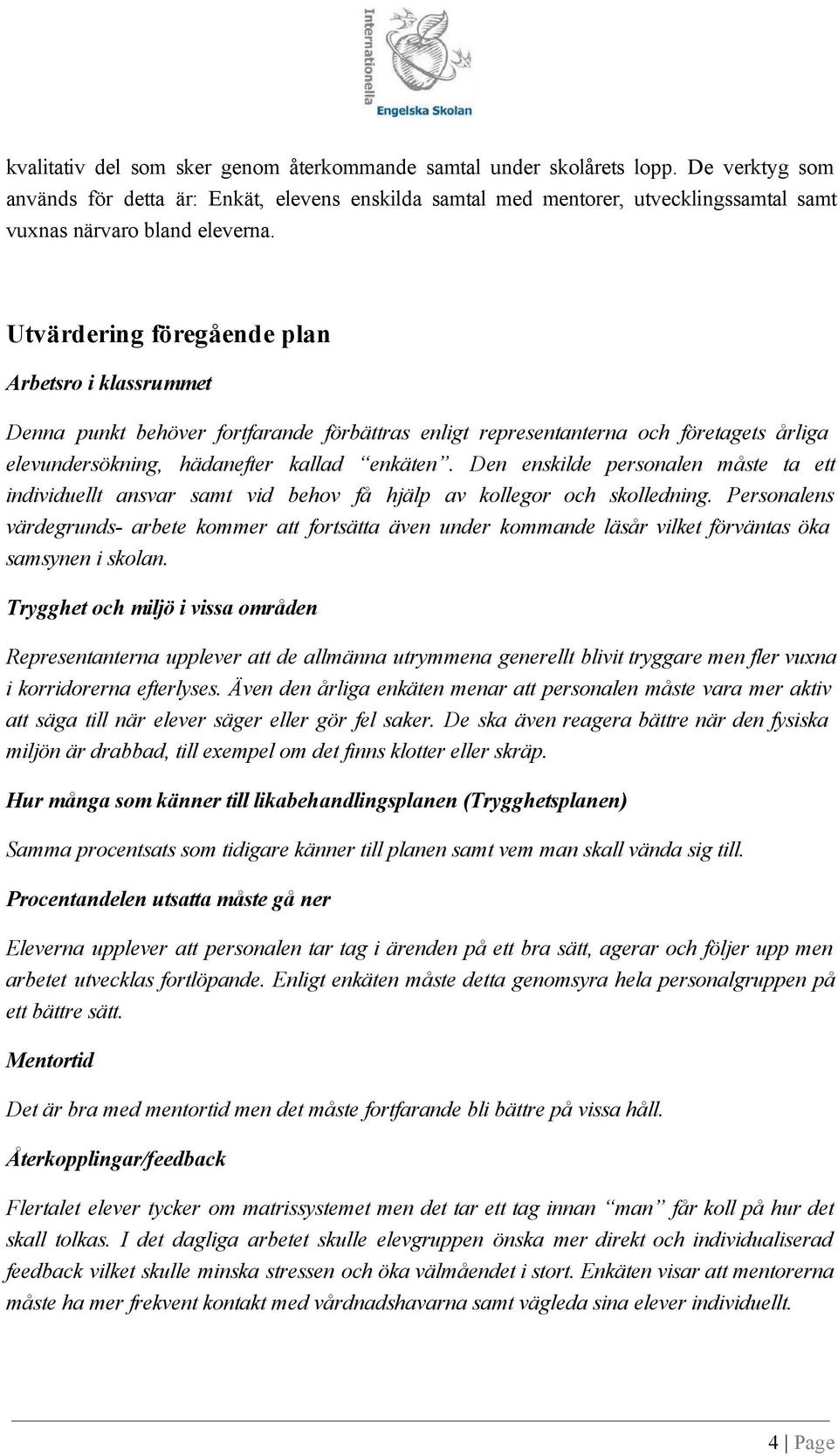 Internationella Engelska Skolan

kvalitativ del som sker genom återkommande samtal under skolårets lopp. De verktyg som används för detta är: Enkät, elevens enskilda samtal med mentorer, utvecklingssamtal samt vuxnas närvaro bland eleverna.

Utvärdering föregående plan

Arbetsro i klassrummet

Denna punkt behöver fortfarande förbättras enligt representanterna och företagets årliga elevundersökning, hädanefter kallad "enkäten". Den enskilde personalen måste ta ett individuellt ansvar samt vid behov få hjälp av kollegor och skolledning. Personalens värdegrunds- arbete kommer att fortsätta även under kommande läsår vilket förväntas öka samsynen i skolan.

Trygghet och miljö i vissa områden

Representanterna upplever att de allmänna utrymmena generellt blivit tryggare men fler vuxna i korridorerna efterlyses. Även den årliga enkäten menar att personalen måste vara mer aktiv att säga till när elever säger eller gör fel saker. De ska även reagera bättre när den fysiska miljön är drabbad, till exempel om det finns klotter eller skräp.

Hur många som känner till likabehandlingsplanen (Trygghetsplanen)

Samma procentsats som tidigare känner till planen samt vem man skall vända sig till.

Procentandelen utsatta måste gå ner

Eleverna upplever att personalen tar tag i ärenden på ett bra sätt, agerar och följer upp men arbetet utvecklas fortlöpande. Enligt enkäten måste detta genomsyra hela personalgruppen på ett bättre sätt.

Mentortid

Det är bra med mentortid men det måste fortfarande bli bättre på vissa håll.

Återkopplingar/feedback

Flertalet elever tycker om matrissystemet men det tar ett tag innan "man" får koll på hur det skall tolkas. I det dagliga arbetet skulle elevgruppen önska mer direkt och individualiserad feedback vilket skulle minska stressen och öka välmåendet i stort. Enkäten visar att mentorerna måste ha mer frekvent kontakt med vårdnadshavarna samt vägleda sina elever individuellt.

4 | Page